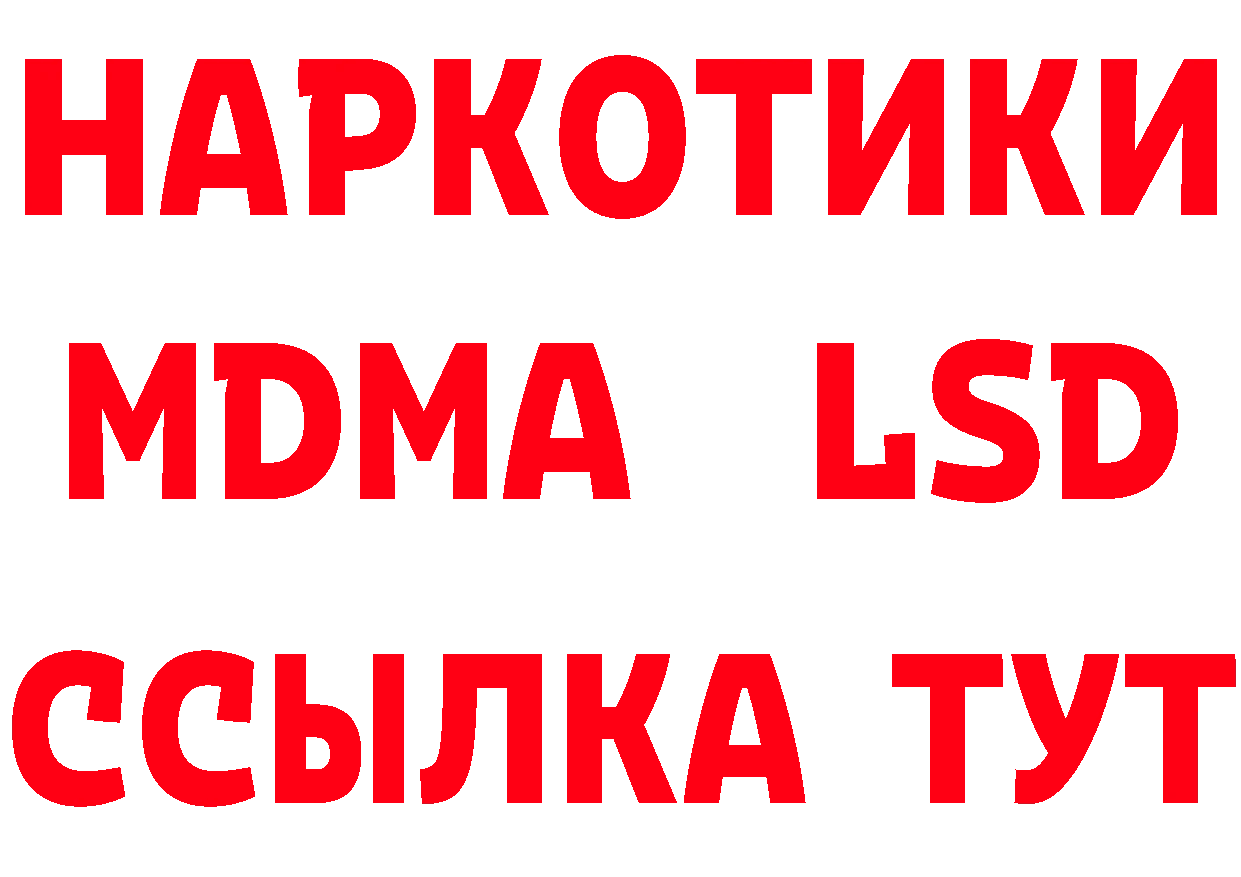 НАРКОТИКИ
MDMA LSD
ССЫЛКА ТУТ